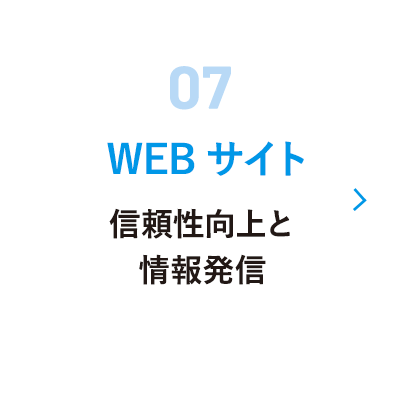 07

WEB サイト

信頼性向上と
情報発信